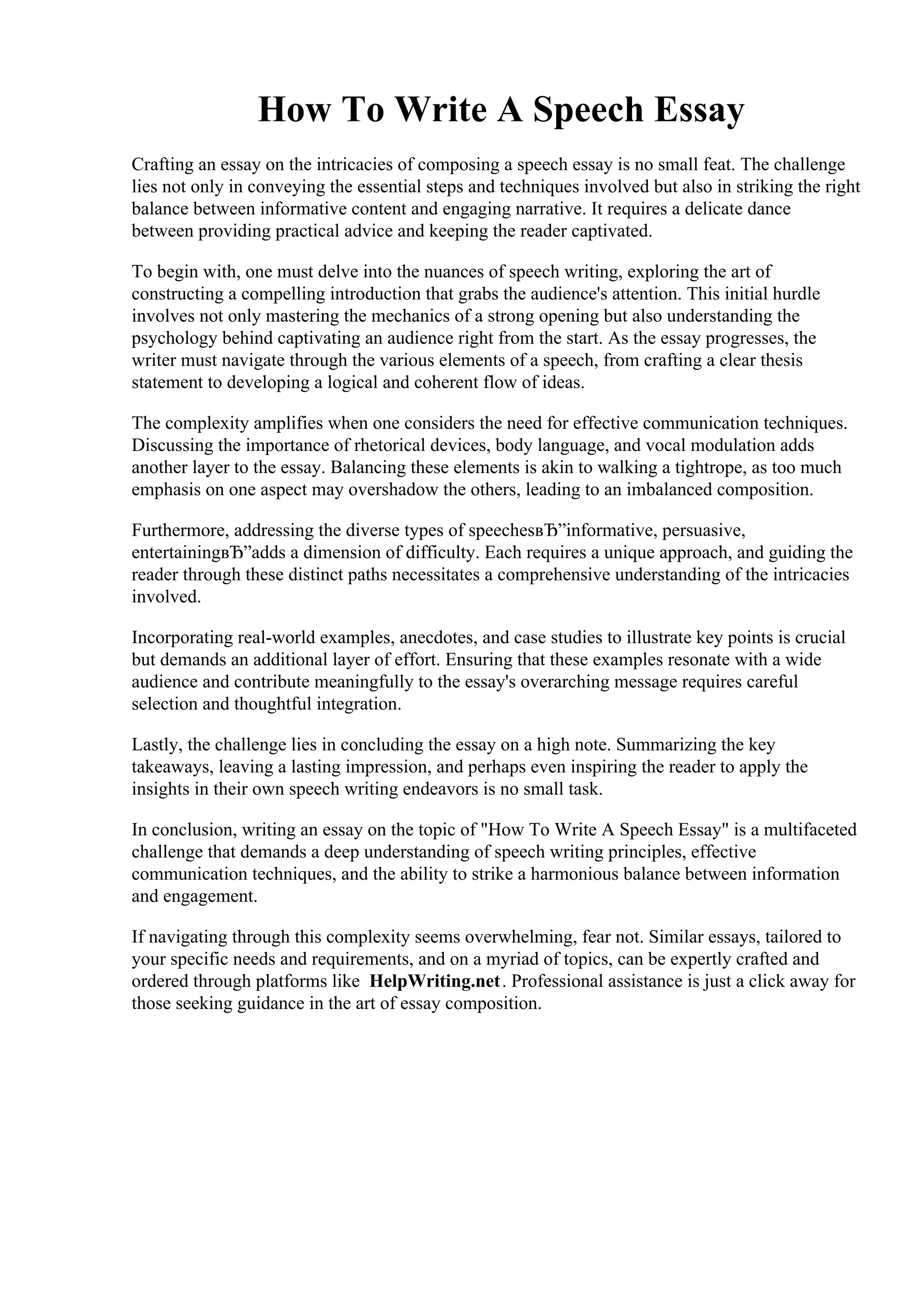 How To Write A Speech Essay

Crafting an essay on the intricacies of composing a speech essay is no small feat. The challenge lies not only in conveying the essential steps and techniques involved but also in striking the right balance between informative content and engaging narrative. It requires a delicate dance between providing practical advice and keeping the reader captivated.

To begin with, one must delve into the nuances of speech writing, exploring the art of constructing a compelling introduction that grabs the audience's attention. This initial hurdle involves not only mastering the mechanics of a strong opening but also understanding the psychology behind captivating an audience right from the start. As the essay progresses, the writer must navigate through the various elements of a speech, from crafting a clear thesis statement to developing a logical and coherent flow of ideas.

The complexity amplifies when one considers the need for effective communication techniques. Discussing the importance of rhetorical devices, body language, and vocal modulation adds another layer to the essay. Balancing these elements is akin to walking a tightrope, as too much emphasis on one aspect may overshadow the others, leading to an imbalanced composition.

Furthermore, addressing the diverse types of speechesвЂ”informative, persuasive, entertainingвЂ”adds a dimension of difficulty. Each requires a unique approach, and guiding the reader through these distinct paths necessitates a comprehensive understanding of the intricacies involved.

Incorporating real-world examples, anecdotes, and case studies to illustrate key points is crucial but demands an additional layer of effort. Ensuring that these examples resonate with a wide audience and contribute meaningfully to the essay's overarching message requires careful selection and thoughtful integration.

Lastly, the challenge lies in concluding the essay on a high note. Summarizing the key takeaways, leaving a lasting impression, and perhaps even inspiring the reader to apply the insights in their own speech writing endeavors is no small task.

In conclusion, writing an essay on the topic of "How To Write A Speech Essay" is a multifaceted challenge that demands a deep understanding of speech writing principles, effective communication techniques, and the ability to strike a harmonious balance between information and engagement.

If navigating through this complexity seems overwhelming, fear not. Similar essays, tailored to your specific needs and requirements, and on a myriad of topics, can be expertly crafted and ordered through platforms like HelpWriting.net. Professional assistance is just a click away for those seeking guidance in the art of essay composition.